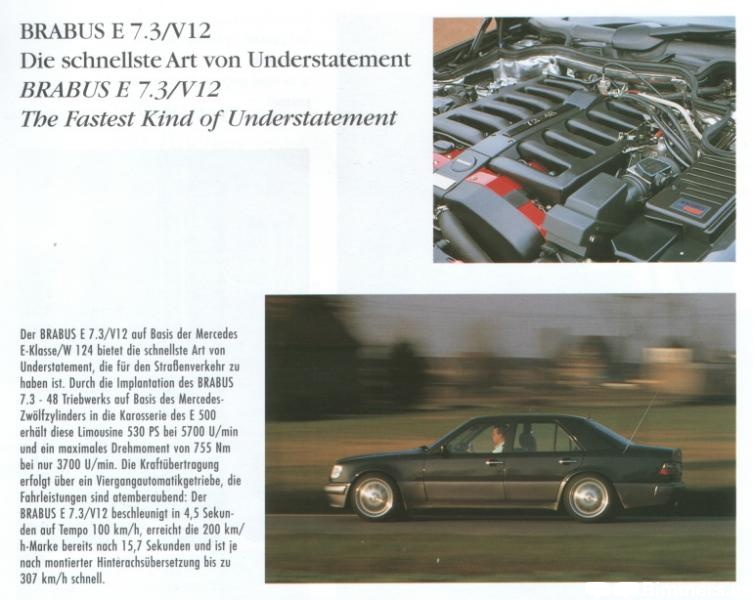 BRABUS E 7.3/V12
Die schnellste Art von Understatement
BRABUS E 7.3/V12
The Fastest Kind of Understatement

Der BRABUS E 7.3/V12 auf Basis der Mercedes E-Klasse/W 124 bietet die schnellste Art von Understatement, die für den Straßenverkehr zu haben ist. Durch die Implantation des BRABUS 7.3 - 48 Triebwerks auf Basis des Mercedes-Zwölfzylinders in die Karosserie des E 500 erhält diese Limousine 530 PS bei 5700 U/min und ein maximales Drehmoment von 755 Nm bei nur 3700 U/min. Die Kraftübertragung erfolgt über ein Viergangautomatikgetriebe, die Fahrleistungen sind atemberaubend: Der BRABUS E 7.3/V12 beschleunigt in 4,5 Sekunden auf Tempo 100 km/h, erreicht die 200 km/h-Marke bereits nach 15,7 Sekunden und ist je nach montierter Hinterachsübersetzung bis zu 307 km/h schnell.